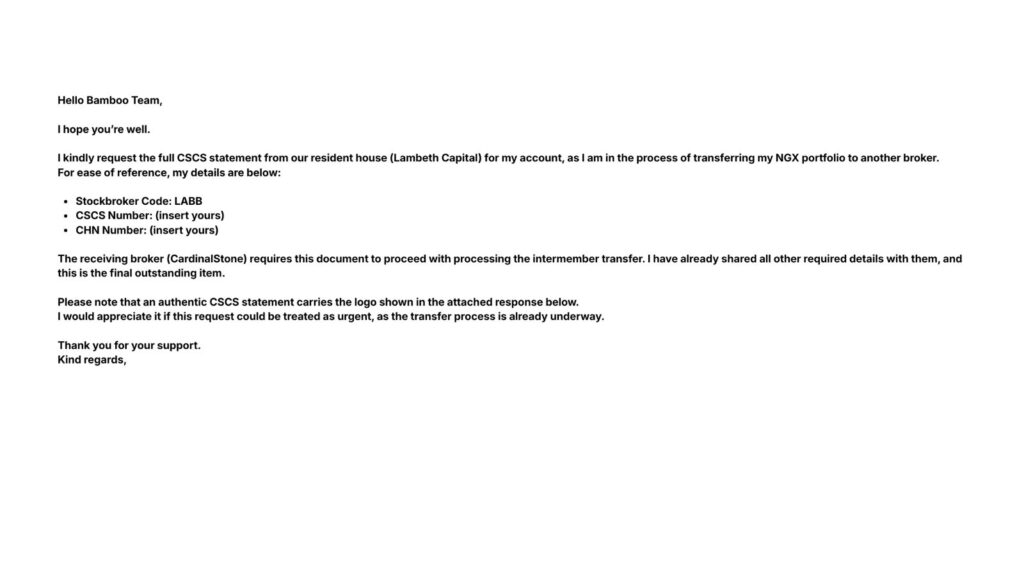 Hello Bamboo Team,

I hope you're well.

I kindly request the full CSCS statement from our resident house (Lambeth Capital) for my account, as I am in the process of transferring my NGX portfolio to another broker. For ease of reference, my details are below:

- Stockbroker Code: LABB
- CSCS Number: (insert yours)
- CHN Number: (insert yours)

The receiving broker (CardinalStone) requires this document to proceed with processing the intermember transfer. I have already shared all other required details with them, and this is the final outstanding item.

Please note that an authentic CSCS statement carries the logo shown in the attached response below.
I would appreciate it if this request could be treated as urgent, as the transfer process is already underway.

Thank you for your support.
Kind regards,